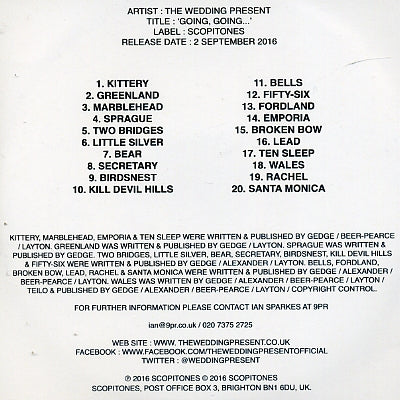 ARTIST : THE WEDDING PRESENT
TITLE : 'GOING, GOING...'
LABEL : SCOPITONES
RELEASE DATE : 2 SEPTEMBER 2016

1. KITTERY
2. GREENLAND
3. MARBLEHEAD
4. SPRAGUE
5. TWO BRIDGES
6. LITTLE SILVER
7. BEAR
8. SECRETARY
9. BIRDSNEST
10. KILL DEVIL HILLS

11. BELLS
12. FIFTY-SIX
13. FORDLAND
14. EMPORIA
15. BROKEN BOW
16. LEAD
17. TEN SLEEP
18. WALES
19. RACHEL
20. SANTA MONICA

KITTERY, MARBLEHEAD, EMPORIA & TEN SLEEP WERE WRITTEN & PUBLISHED BY GEDGE / BEER-PEARCE / LAYTON. GREENLAND WAS WRITTEN & PUBLISHED BY GEDGE / LAYTON. SPRAGUE WAS WRITTEN & PUBLISHED BY GEDGE. TWO BRIDGES, LITTLE SILVER, BEAR, SECRETARY, BIRDSNEST, KILL DEVIL HILLS & FIFTY-SIX WERE WRITTEN & PUBLISHED BY GEDGE / ALEXANDER / LAYTON. BELLS, FORDLAND, BROKEN BOW, LEAD, RACHEL & SANTA MONICA WERE WRITTEN & PUBLISHED BY GEDGE / ALEXANDER / BEER-PEARCE / LAYTON. WALES WAS WRITTEN BY GEDGE / ALEXANDER / BEER-PEARCE / LAYTON / TEILO & PUBLISHED BY GEDGE / ALEXANDER / BEER-PEARCE / LAYTON / COPYRIGHT CONTROL.

FOR FURTHER INFORMATION PLEASE CONTACT IAN SPARKES AT 9PR

ian@9pr.co.uk / 020 7375 2725

WEB SITE : WWW. THEWEDDINGPRESENT.CO.UK
FACEBOOK : WWW.FACEBOOK.COM/THEWEDDINGPRESENTOFFICIAL
TWITTER : @WEDDINGPRESENT

℗ 2016 SCOPITONES © 2016 SCOPITONES
SCOPITONES, POST OFFICE BOX 3, BRIGHTON BN1 6DU, UK.